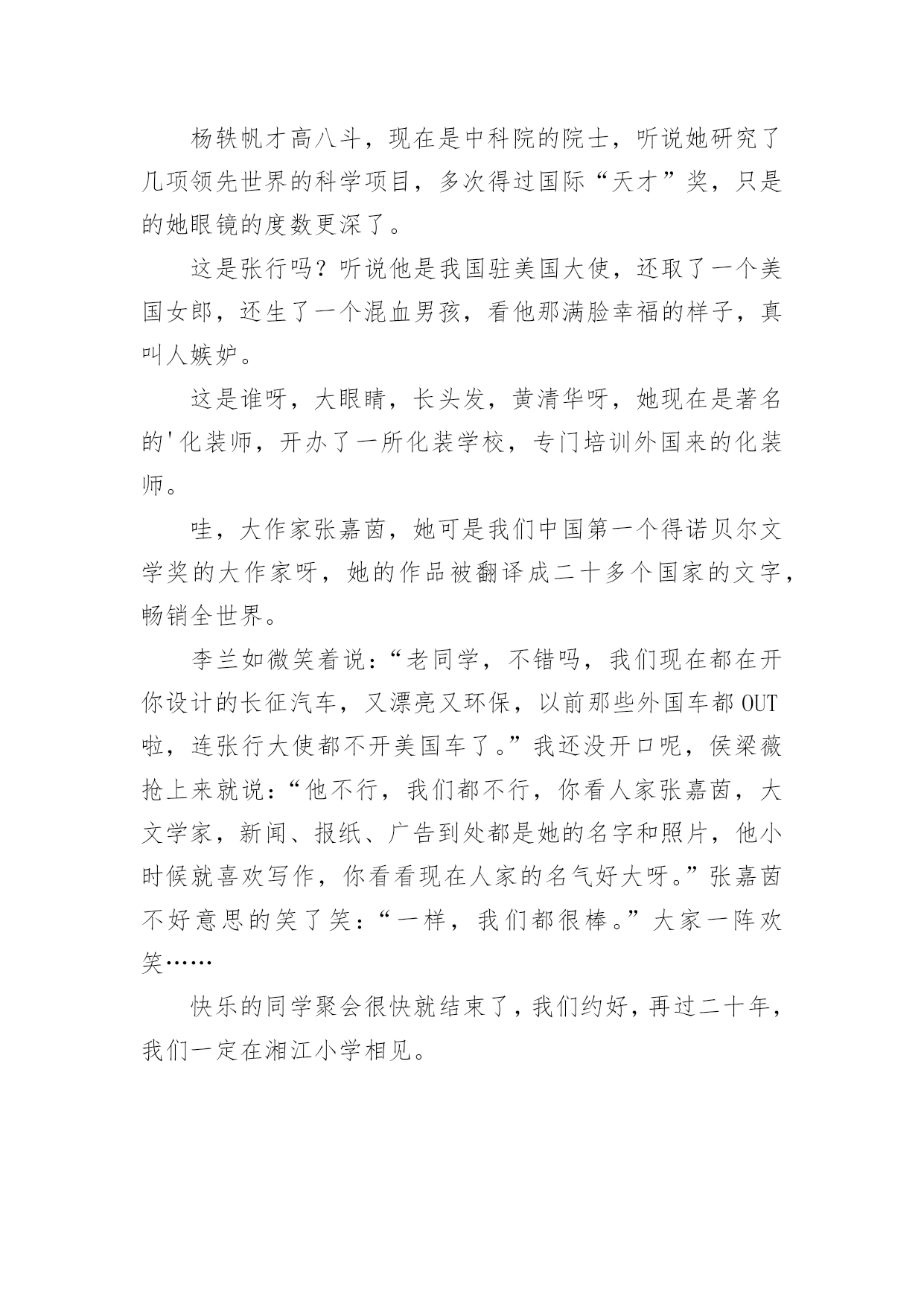 杨轶帆才高八斗，现在是中科院的院士，听说她研究了几项领先世界的科学项目，多次得过国际“天才”奖，只是的她眼镜的度数更深了。

这是张行吗？听说他是我国驻美国大使，还取了一个美国女郎，还生了一个混血男孩，看他那满脸幸福的样子，真叫人嫉妒。

这是谁呀，大眼睛，长头发，黄清华呀，她现在是著名的'化装师，开办了一所化装学校，专门培训外国来的化装师。

哇，大作家张嘉茵，她可是我们中国第一个得诺贝尔文学奖的大作家呀，她的作品被翻译成二十多个国家的文字，畅销全世界。

李兰如微笑着说：“老同学，不错吗，我们现在都在开你设计的长征汽车，又漂亮又环保，以前那些外国车都OUT啦，连张行大使都不开美国车了。”我还没开口呢，侯梁薇抢上来就说：“他不行，我们都不行，你看人家张嘉茵，大文学家，新闻、报纸、广告到处都是她的名字和照片，他小时候就喜欢写作，你看看现在人家的名气好大呀。”张嘉茵不好意思的笑了笑：“一样，我们都很棒。”大家一阵欢笑……

快乐的同学聚会很快就结束了，我们约好，再过二十年，我们一定在湘江小学相见。